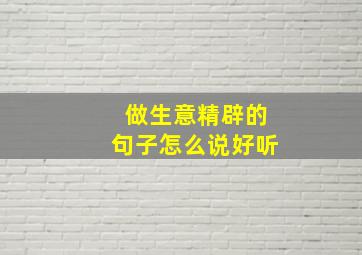 做生意精辟的
句子怎么说好听